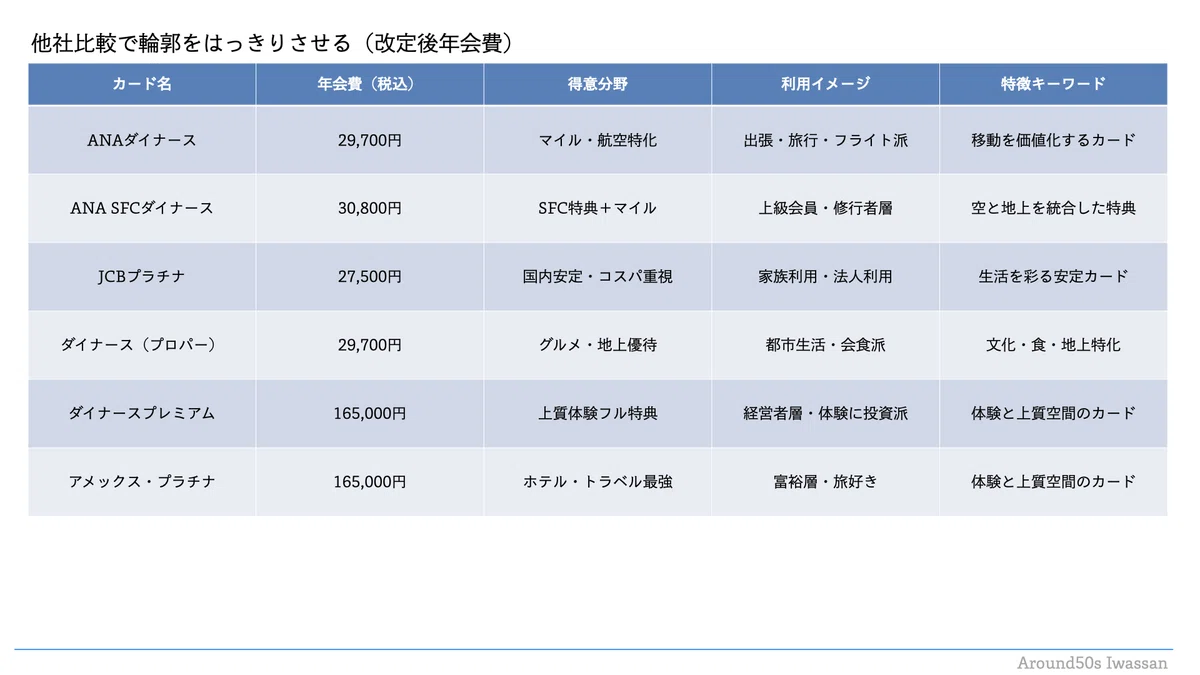 他社比較で輪郭をはっきりさせる（改定後年会費）

| カード名 | 年会費（税込） | 得意分野 | 利用イメージ | 特徴キーワード |
|---|---|---|---|---|
| ANAダイナース | 29,700円 | マイル・航空特化 | 出張・旅行・フライト派 | 移動を価値化するカード |
| ANA SFCダイナース | 30,800円 | SFC特典＋マイル | 上級会員・修行者層 | 空と地上を統合した特典 |
| JCBプラチナ | 27,500円 | 国内安定・コスパ重視 | 家族利用・法人利用 | 生活を彩る安定カード |
| ダイナース（プロパー） | 29,700円 | グルメ・地上優待 | 都市生活・会食派 | 文化・食・地上特化 |
| ダイナースプレミアム | 165,000円 | 上質体験フル特典 | 経営者層・体験に投資派 | 体験と上質空間のカード |
| アメックス・プラチナ | 165,000円 | ホテル・トラベル最強 | 富裕層・旅好き | 体験と上質空間のカード |

Around50s Iwassan